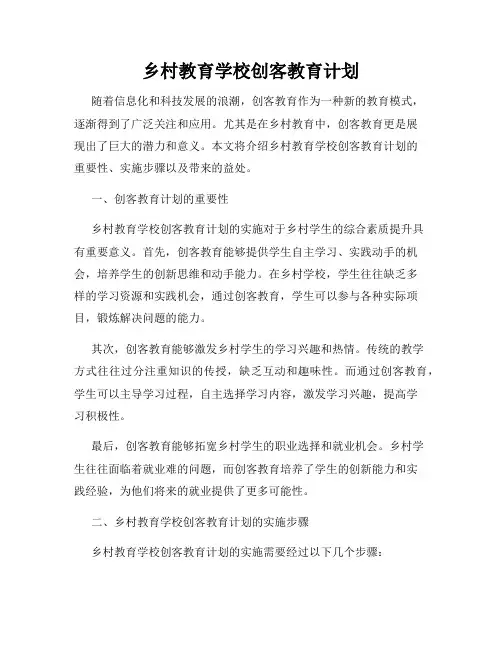 乡村教育学校创客教育计划

随着信息化和科技发展的浪潮，创客教育作为一种新的教育模式，逐渐得到了广泛关注和应用。尤其是在乡村教育中，创客教育更是展现出了巨大的潜力和意义。本文将介绍乡村教育学校创客教育计划的重要性、实施步骤以及带来的益处。

一、创客教育计划的重要性

乡村教育学校创客教育计划的实施对于乡村学生的综合素质提升具有重要意义。首先，创客教育能够提供学生自主学习、实践动手的机会，培养学生的创新思维和动手能力。在乡村学校，学生往往缺乏多样的学习资源和实践机会，通过创客教育，学生可以参与各种实际项目，锻炼解决问题的能力。

其次，创客教育能够激发乡村学生的学习兴趣和热情。传统的教学方式往往过分注重知识的传授，缺乏互动和趣味性。而通过创客教育，学生可以主导学习过程，自主选择学习内容，激发学习兴趣，提高学习积极性。

最后，创客教育能够拓宽乡村学生的职业选择和就业机会。乡村学生往往面临着就业难的问题，而创客教育培养了学生的创新能力和实践经验，为他们将来的就业提供了更多可能性。

二、乡村教育学校创客教育计划的实施步骤

乡村教育学校创客教育计划的实施需要经过以下几个步骤：